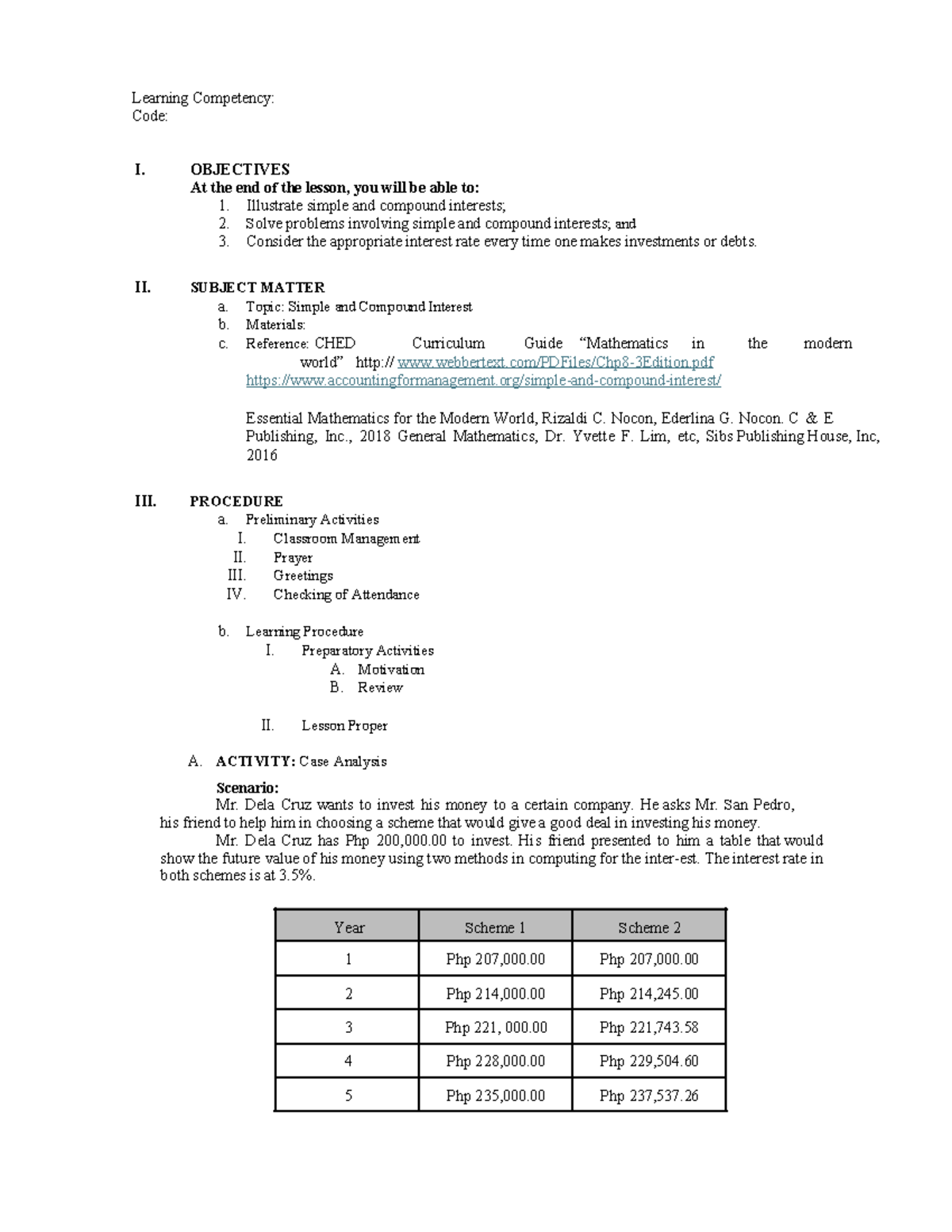 Learning Competency:
Code:

I. OBJECTIVES
At the end of the lesson, you will be able to:
1. Illustrate simple and compound interests;
2. Solve problems involving simple and compound interests; and
3. Consider the appropriate interest rate every time one makes investments or debts.

II. SUBJECT MATTER
a. Topic: Simple and Compound Interest
b. Materials:
c. Reference: CHED Curriculum Guide “Mathematics in the modern world” http:// www.webbertext.com/PDFiles/Chp8-3Edition.pdf
https://www.accountingformanagement.org/simple-and-compound-interest/

Essential Mathematics for the Modern World, Rizaldi C. Nocon, Ederlina G. Nocon. C & E Publishing, Inc., 2018 General Mathematics, Dr. Yvette F. Lim, etc, Sibs Publishing House, Inc, 2016

III. PROCEDURE
a. Preliminary Activities
I. Classroom Management
II. Prayer
III. Greetings
IV. Checking of Attendance

b. Learning Procedure
I. Preparatory Activities
A. Motivation
B. Review

II. Lesson Proper

A. ACTIVITY: Case Analysis

Scenario:
Mr. Dela Cruz wants to invest his money to a certain company. He asks Mr. San Pedro, his friend to help him in choosing a scheme that would give a good deal in investing his money.
Mr. Dela Cruz has Php 200,000.00 to invest. His friend presented to him a table that would show the future value of his money using two methods in computing for the inter-est. The interest rate in both schemes is at 3.5%.

| Year | Scheme 1 | Scheme 2 |
|---|---|---|
| 1 | Php 207,000.00 | Php 207,000.00 |
| 2 | Php 214,000.00 | Php 214,245.00 |
| 3 | Php 221, 000.00 | Php 221,743.58 |
| 4 | Php 228,000.00 | Php 229,504.60 |
| 5 | Php 235,000.00 | Php 237,537.26 |